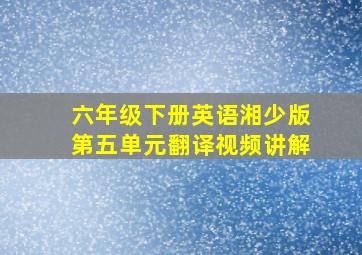 六年级下册英语湘少版
第五单元翻译视频讲解